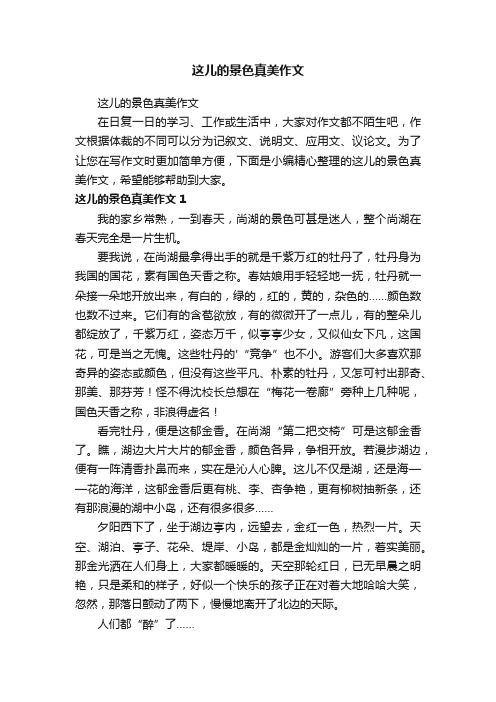 这儿的景色真美作文

这儿的景色真美作文

在日复一日的学习、工作或生活中，大家对作文都不陌生吧，作文根据体裁的不同可以分为记叙文、说明文、应用文、议论文。为了让您在写作文时更加简单方便，下面是小编精心整理的这儿的景色真美作文，希望能够帮助到大家。

这儿的景色真美作文 1

我的家乡常熟，一到春天，尚湖的景色可甚是迷人，整个尚湖在春天完全是一片生机。

要我说，在尚湖最拿得出手的就是千紫万红的牡丹了，牡丹身为我国的国花，素有国色天香之称。春姑娘用手轻轻地一抚，牡丹就一朵接一朵地开放出来，有白的，绿的，红的，黄的，杂色的……颜色数也数不过来。它们有的含苞欲放，有的微微开了一点儿，有的整朵儿都绽放了，千紫万红，姿态万千，似亭亭少女，又似仙女下凡，这国花，可是当之无愧。这些牡丹的'“竞争”也不小。游客们大多喜欢那奇异的姿态或颜色，但没有这些平凡、朴素的牡丹，又怎可衬出那奇、那美、那芬芳！怪不得沈校长总想在“梅花一卷廊”旁种上几种呢，国色天香之称，非浪得虚名！

看完牡丹，便是这郁金香。在尚湖“第二把交椅”可是这郁金香了。瞧，湖边大片大片的郁金香，颜色各异，争相开放。若漫步湖边，便有一阵清香扑鼻而来，实在是沁人心脾。这儿不仅是湖，还是海——花的海洋，这郁金香后更有桃、李、杏争艳，更有柳树抽新条，还有那浪漫的湖中小岛，还有很多很多……

夕阳西下了，坐于湖边亭内，远望去，金红一色，热烈一片。天空、湖泊、亭子、花朵、堤岸、小岛，都是金灿灿的一片，着实美丽。那金光洒在人们身上，大家都暖暖的。天空那轮红日，已无早晨之明艳，只是柔和的样子，好似一个快乐的孩子正在对着大地哈哈大笑，忽然，那落日颤动了两下，慢慢地离开了北边的天际。

人们都“醉”了……